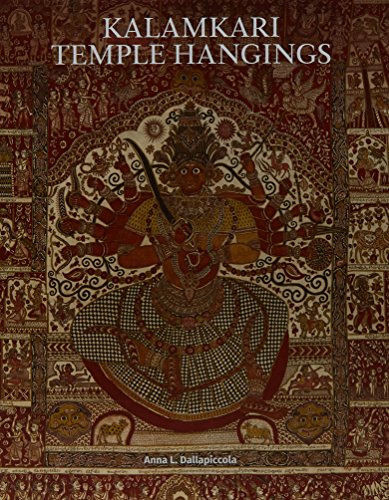 KALAMKARI
TEMPLE HANGINGS

Anna L. Dallapiccola